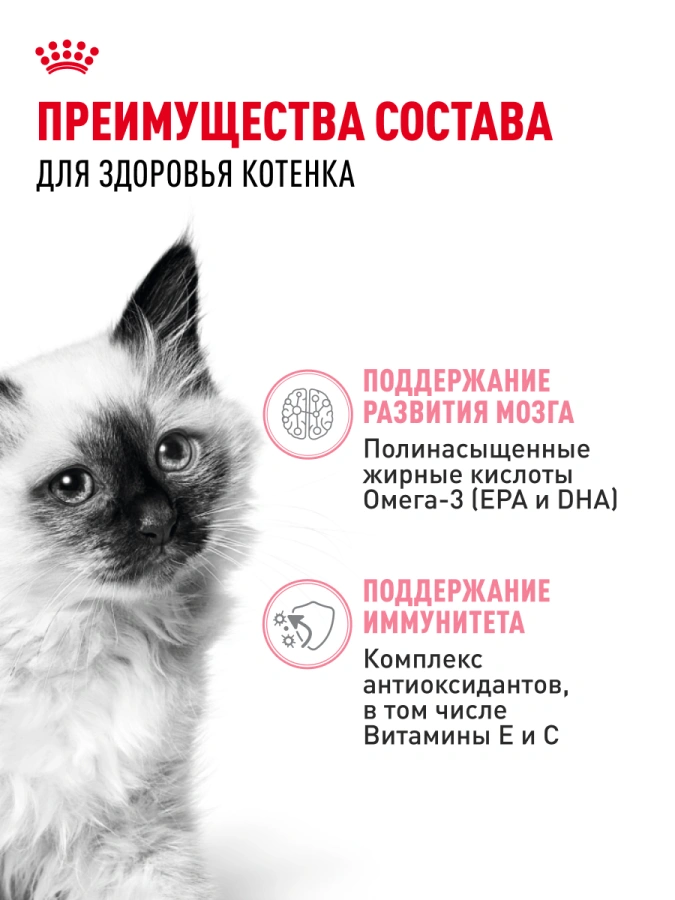 ПРЕИМУЩЕСТВА СОСТАВА
ДЛЯ ЗДОРОВЬЯ КОТЕНКА

ПОДДЕРЖАНИЕ РАЗВИТИЯ МОЗГА

Полинасыщенные жирные кислоты Омега-3 (EPA и DHA)

ПОДДЕРЖАНИЕ ИММУНИТЕТА

Комплекс антиоксидантов, в том числе Витамины Е и С